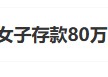 女子存款80万